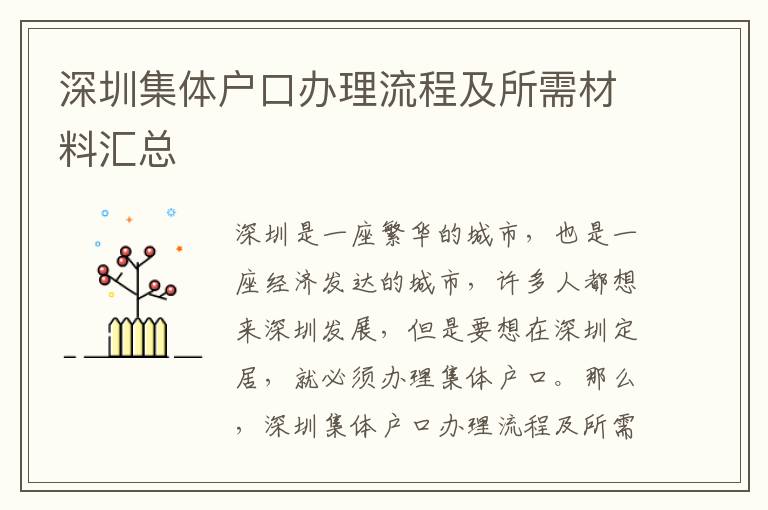 深圳集体户口办理流程及所需材料汇总

深圳是一座繁华的城市，也是一座经济发达的城市，许多人都想来深圳发展，但是要想在深圳定居，就必须办理集体户口。那么，深圳集体户口办理流程及所需